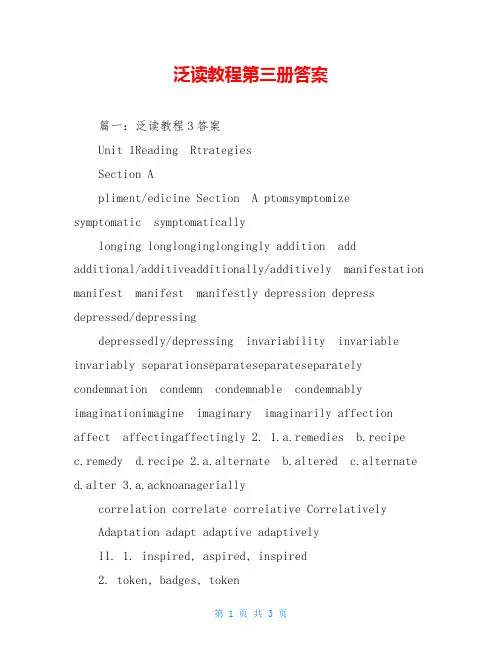 泛读教程第三册答案

篇一：泛读教程3答案

Unit 1Reading Rtrategies

Section A

pliment/edicine Section A ptomsymptomize symptomatic symptomatically

longing longlonginglongingly addition add additional/additiveadditionally/additively manifestation manifest manifest manifestly depression depress depressed/depressing

depressedly/depressing invariability invariable invariably separationseparateseparateseparately condemnation condemn condemnable condemnably imaginationimagine imaginary imaginarily affection affect affectingaffectingly 2. 1.a.remedies b.recipe c.remedy d.recipe 2.a.alternate b.altered c.alternate d.alter 3.a.acknoanagerially

correlation correlate correlative Correlatively

Adaptation adapt adaptive adaptively

II. 1. inspired, aspired, inspired

2. token, badges, token

第 1 页 共 3 页